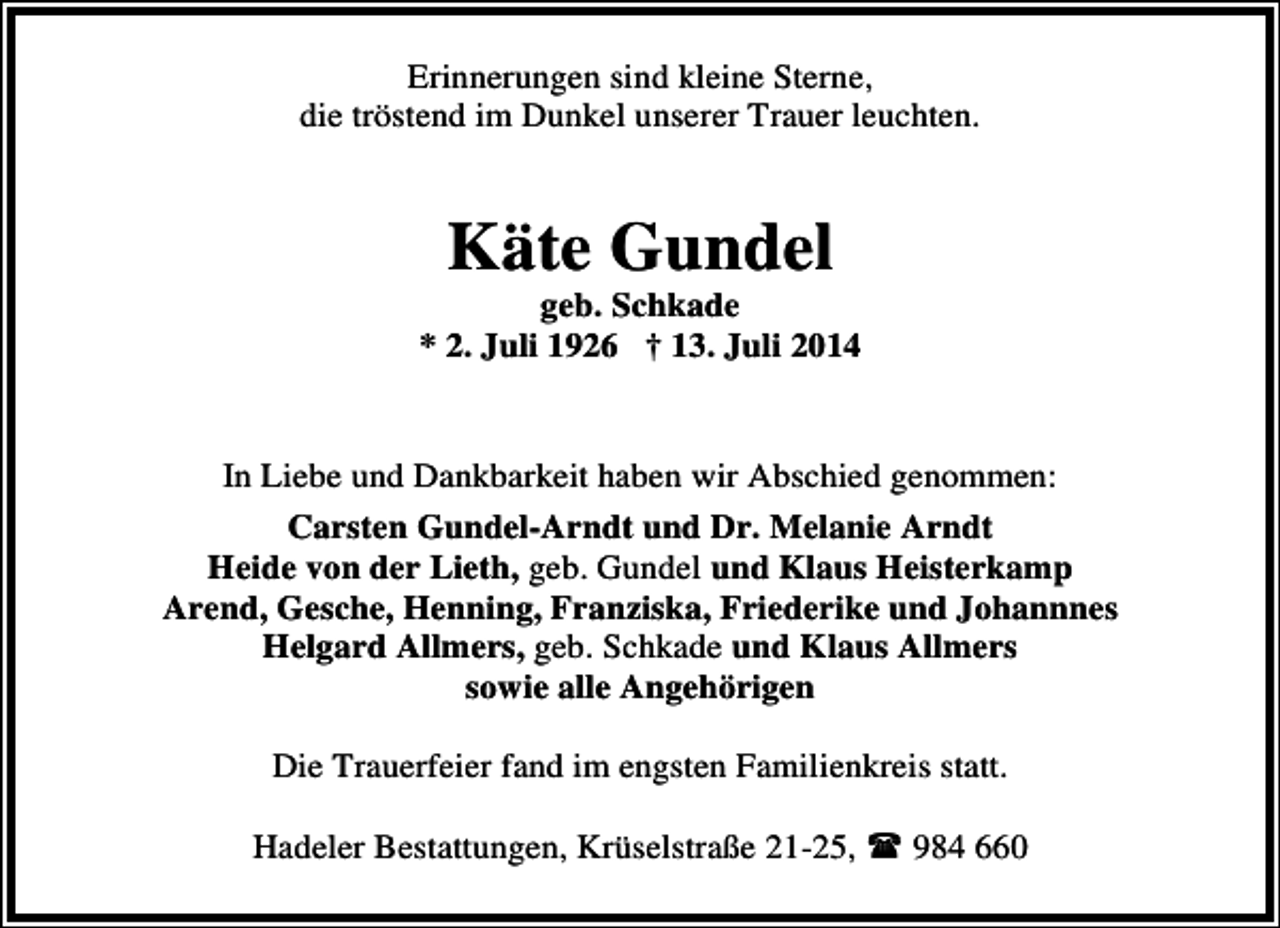 Erinnerungen sind kleine Sterne,
die tröstend im Dunkel unserer Trauer leuchten.

Käte Gundel
geb. Schkade
* 2. Juli 1926 † 13. Juli 2014

In Liebe und Dankbarkeit haben wir Abschied genommen:
Carsten Gundel-Arndt und Dr. Melanie Arndt
Heide von der Lieth, geb. Gundel und Klaus Heisterkamp
Arend, Gesche, Henning, Franziska, Friederike und Johannnes
Helgard Allmers, geb. Schkade und Klaus Allmers
sowie alle Angehörigen

Die Trauerfeier fand im engsten Familienkreis statt.

Hadeler Bestattungen, Krüselstraße 21-25, ☎ 984 660